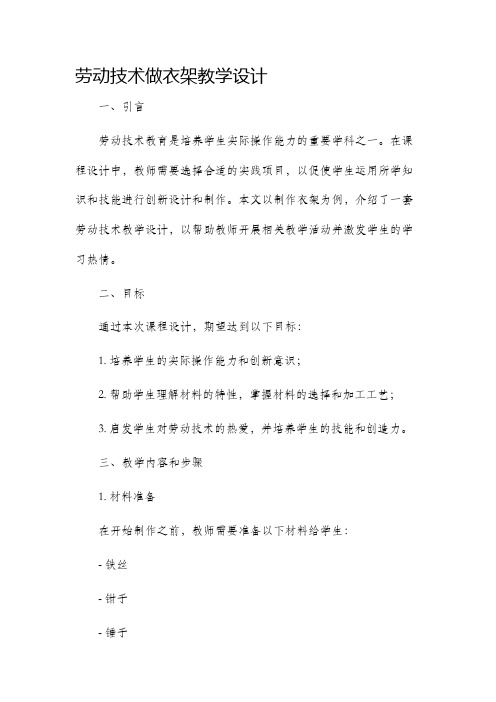 劳动技术做衣架教学设计

一、引言

劳动技术教育是培养学生实际操作能力的重要学科之一。在课程设计中，教师需要选择合适的实践项目，以促使学生运用所学知识和技能进行创新设计和制作。本文以制作衣架为例，介绍了一套劳动技术教学设计，以帮助教师开展相关教学活动并激发学生的学习热情。

二、目标

通过本次课程设计，期望达到以下目标：

1. 培养学生的实际操作能力和创新意识；

2. 帮助学生理解材料的特性，掌握材料的选择和加工工艺；

3. 启发学生对劳动技术的热爱，并培养学生的技能和创造力。

三、教学内容和步骤

1. 材料准备

在开始制作之前，教师需要准备以下材料给学生：

- 铁丝

- 钳子

- 锤子